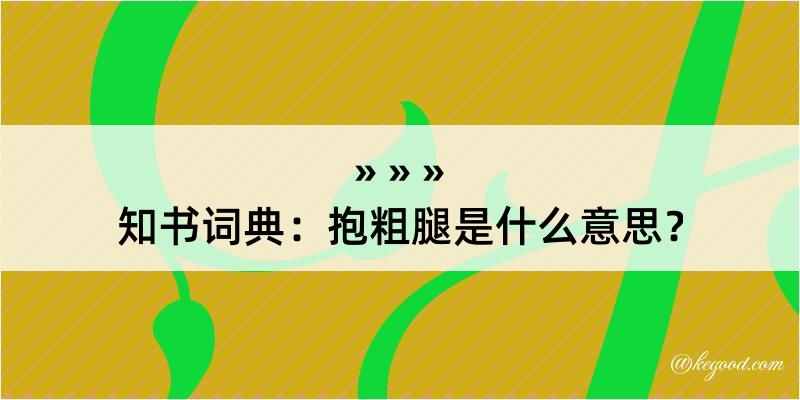 » » »
知书词典：抱粗腿是什么意思？

@kegood.com